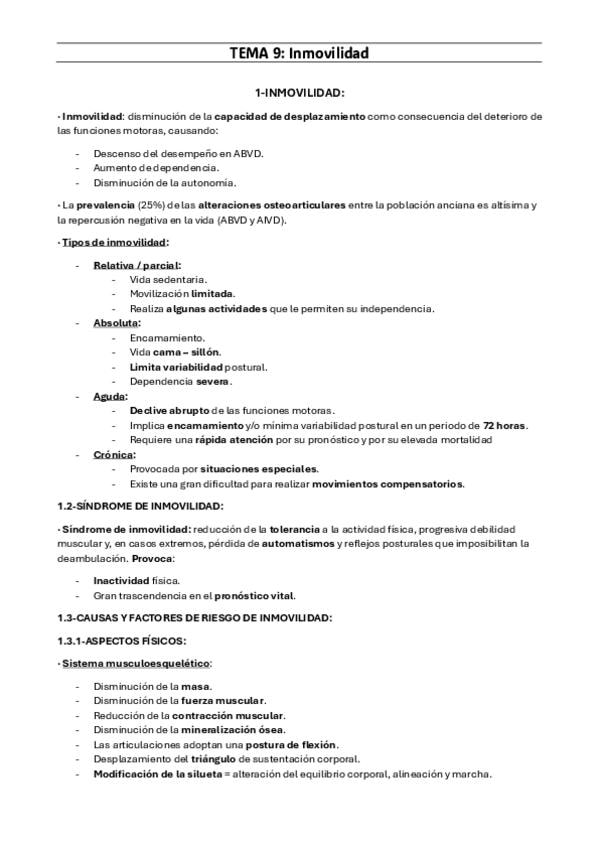 TEMA 9: Inmovilidad

1-INMOVILIDAD:

· Inmovilidad: disminución de la capacidad de desplazamiento como consecuencia del deterioro de las funciones motoras, causando:

- Descenso del desempeño en ABVD.
- Aumento de dependencia.
- Disminución de la autonomía.

· La prevalencia (25%) de las alteraciones osteoarticulares entre la población anciana es altísima y la repercusión negativa en la vida (ABVD y AIVD).

· Tipos de inmovilidad:

- Relativa / parcial:
- Vida sedentaria.
- Movilización limitada.
- Realiza algunas actividades que le permiten su independencia.
- Absoluta:
- Encamamiento.
- Vida cama – sillón.
- Limita variabilidad postural.
- Dependencia severa.
- Aguda:
- Declive abrupto de las funciones motoras.
- Implica encamamiento y/o mínima variabilidad postural en un periodo de 72 horas.
- Requiere una rápida atención por su pronóstico y por su elevada mortalidad
- Crónica:
- Provocada por situaciones especiales.
- Existe una gran dificultad para realizar movimientos compensatorios.

1.2-SÍNDROME DE INMOVILIDAD:

· Síndrome de inmovilidad: reducción de la tolerancia a la actividad física, progresiva debilidad muscular y, en casos extremos, pérdida de automatismos y reflejos posturales que imposibilitan la deambulación. Provoca:

- Inactividad física.
- Gran trascendencia en el pronóstico vital.

1.3-CAUSAS Y FACTORES DE RIESGO DE INMOVILIDAD:

1.3.1-ASPECTOS FÍSICOS:

· Sistema musculoesquelético:

- Disminución de la masa.
- Disminución de la fuerza muscular.
- Reducción de la contracción muscular.
- Disminución de la mineralización ósea.
- Las articulaciones adoptan una postura de flexión.
- Desplazamiento del triángulo de sustentación corporal.
- Modificación de la silueta = alteración del equilibrio corporal, alineación y marcha.